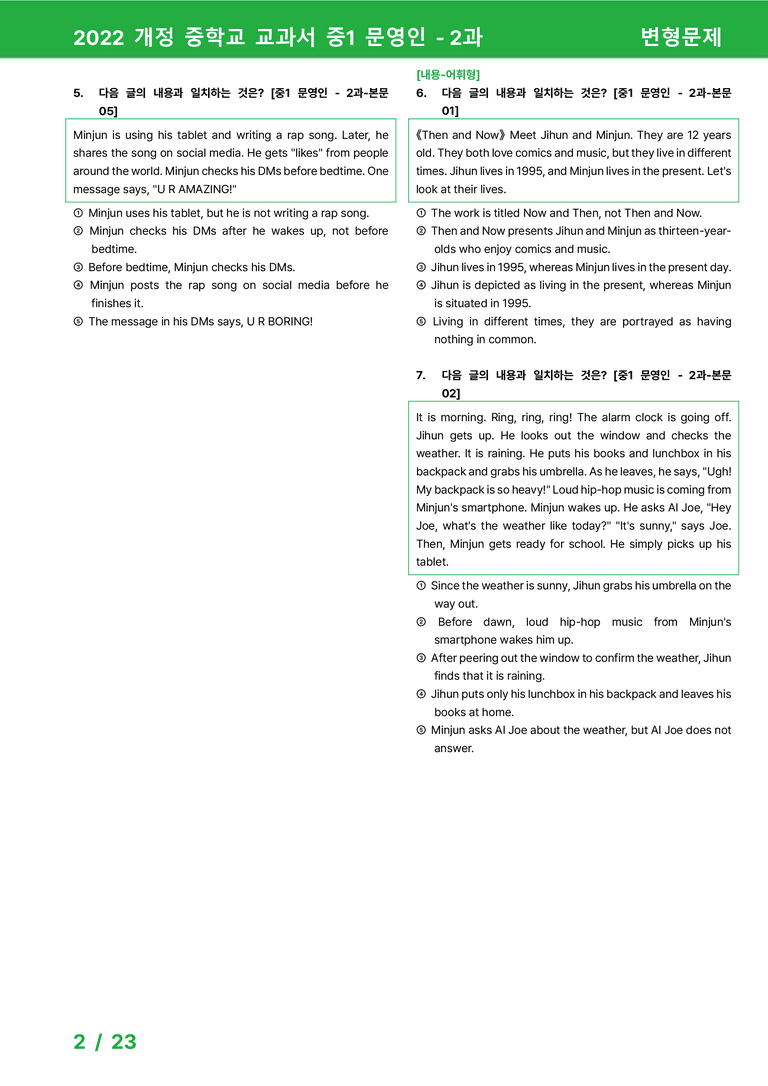 2022 개정 중학교 교과서 중1 문영인 - 2과 변형문제

5. 다음 글의 내용과 일치하는 것은? [중1 문영인 - 2과-본문 05]

Minjun is using his tablet and writing a rap song. Later, he shares the song on social media. He gets "likes" from people around the world. Minjun checks his DMs before bedtime. One message says, "U R AMAZING!"

① Minjun uses his tablet, but he is not writing a rap song.
② Minjun checks his DMs after he wakes up, not before bedtime.
③ Before bedtime, Minjun checks his DMs.
④ Minjun posts the rap song on social media before he finishes it.
⑤ The message in his DMs says, U R BORING!

[내용-어휘형]
6. 다음 글의 내용과 일치하는 것은? [중1 문영인 - 2과-본문 01]

《Then and Now》 Meet Jihun and Minjun. They are 12 years old. They both love comics and music, but they live in different times. Jihun lives in 1995, and Minjun lives in the present. Let's look at their lives.

① The work is titled Now and Then, not Then and Now.
② Then and Now presents Jihun and Minjun as thirteen-year-olds who enjoy comics and music.
③ Jihun lives in 1995, whereas Minjun lives in the present day.
④ Jihun is depicted as living in the present, whereas Minjun is situated in 1995.
⑤ Living in different times, they are portrayed as having nothing in common.

7. 다음 글의 내용과 일치하는 것은? [중1 문영인 - 2과-본문 02]

It is morning. Ring, ring, ring! The alarm clock is going off. Jihun gets up. He looks out the window and checks the weather. It is raining. He puts his books and lunchbox in his backpack and grabs his umbrella. As he leaves, he says, "Ugh! My backpack is so heavy!" Loud hip-hop music is coming from Minjun's smartphone. Minjun wakes up. He asks AI Joe, "Hey Joe, what's the weather like today?" "It's sunny," says Joe. Then, Minjun gets ready for school. He simply picks up his tablet.

① Since the weather is sunny, Jihun grabs his umbrella on the way out.
② Before dawn, loud hip-hop music from Minjun's smartphone wakes him up.
③ After peering out the window to confirm the weather, Jihun finds that it is raining.
④ Jihun puts only his lunchbox in his backpack and leaves his books at home.
⑤ Minjun asks AI Joe about the weather, but AI Joe does not answer.

2 / 23